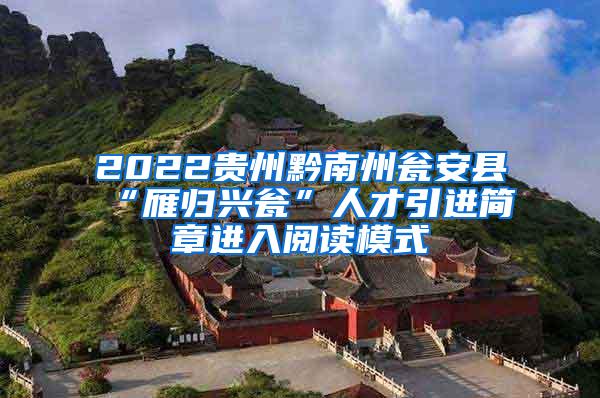 2022贵州黔南州瓮安县“雁归兴瓮”人才引进简章进入阅读模式